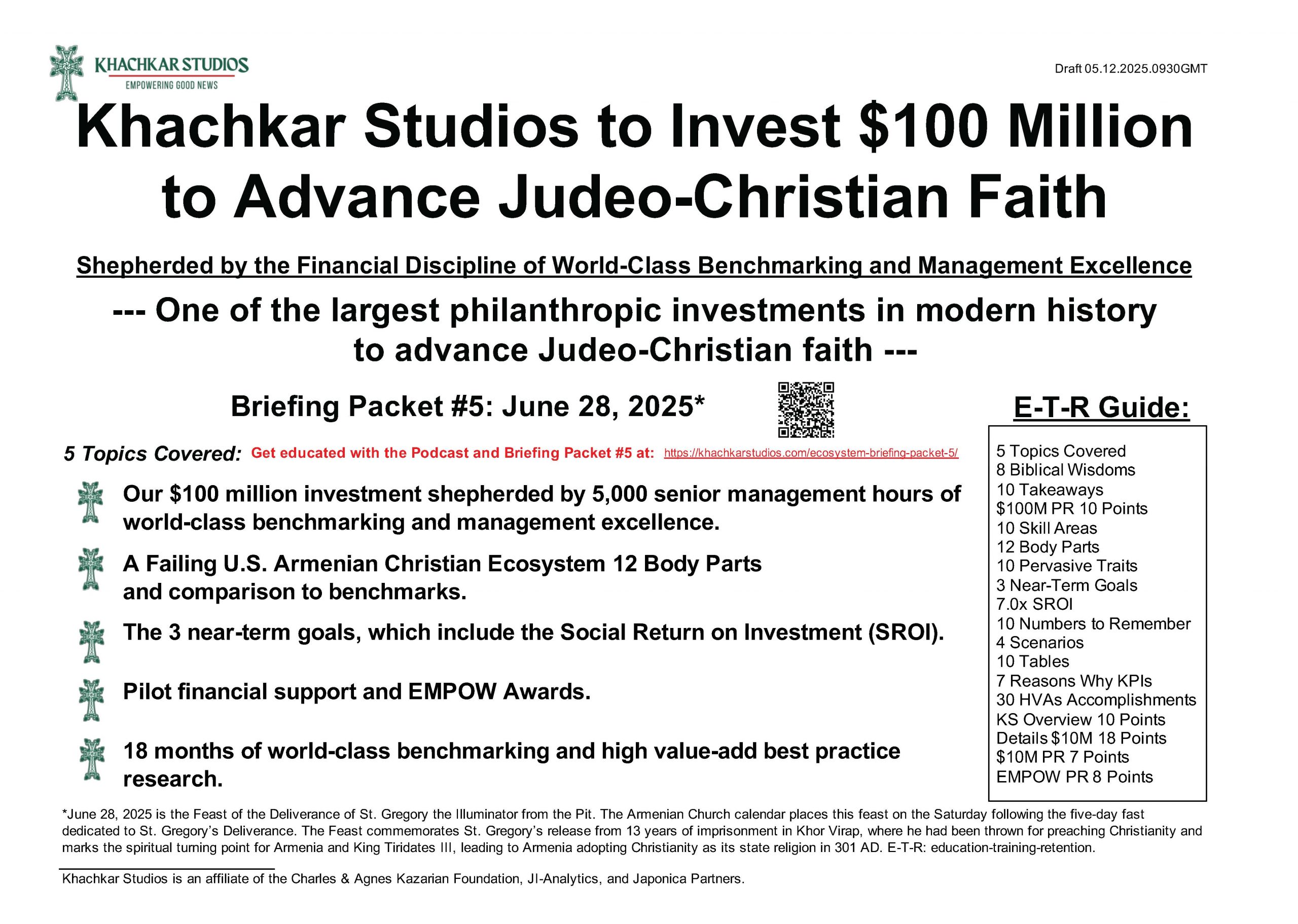 KHACHKAR STUDIOS
EMPOWERING GOOD NEWS

Draft 05.12.2025.0930GMT

Khachkar Studios to Invest $100 Million to Advance Judeo-Christian Faith

Shepherded by the Financial Discipline of World-Class Benchmarking and Management Excellence

--- One of the largest philanthropic investments in modern history to advance Judeo-Christian faith ---

Briefing Packet #5: June 28, 2025*

5 Topics Covered: Get educated with the Podcast and Briefing Packet #5 at: https://khachkarstudios.com/ecosystem-briefing-packet-5/

Our $100 million investment shepherded by 5,000 senior management hours of world-class benchmarking and management excellence.

A Failing U.S. Armenian Christian Ecosystem 12 Body Parts and comparison to benchmarks.

The 3 near-term goals, which include the Social Return on Investment (SROI).

Pilot financial support and EMPOW Awards.

18 months of world-class benchmarking and high value-add best practice research.

E-T-R Guide:

5 Topics Covered
8 Biblical Wisdoms
10 Takeaways
$100M PR 10 Points
10 Skill Areas
12 Body Parts
10 Pervasive Traits
3 Near-Term Goals
7.0x SROI
10 Numbers to Remember
4 Scenarios
10 Tables
7 Reasons Why KPIs
30 HVAs Accomplishments
KS Overview 10 Points
Details $10M 18 Points
$10M PR 7 Points
EMPOW PR 8 Points

*June 28, 2025 is the Feast of the Deliverance of St. Gregory the Illuminator from the Pit. The Armenian Church calendar places this feast on the Saturday following the five-day fast dedicated to St. Gregory's Deliverance. The Feast commemorates St. Gregory's release from 13 years of imprisonment in Khor Virap, where he had been thrown for preaching Christianity and marks the spiritual turning point for Armenia and King Tiridates III, leading to Armenia adopting Christianity as its state religion in 301 AD. E-T-R: education-training-retention.

Khachkar Studios is an affiliate of the Charles & Agnes Kazarian Foundation, JI-Analytics, and Japonica Partners.